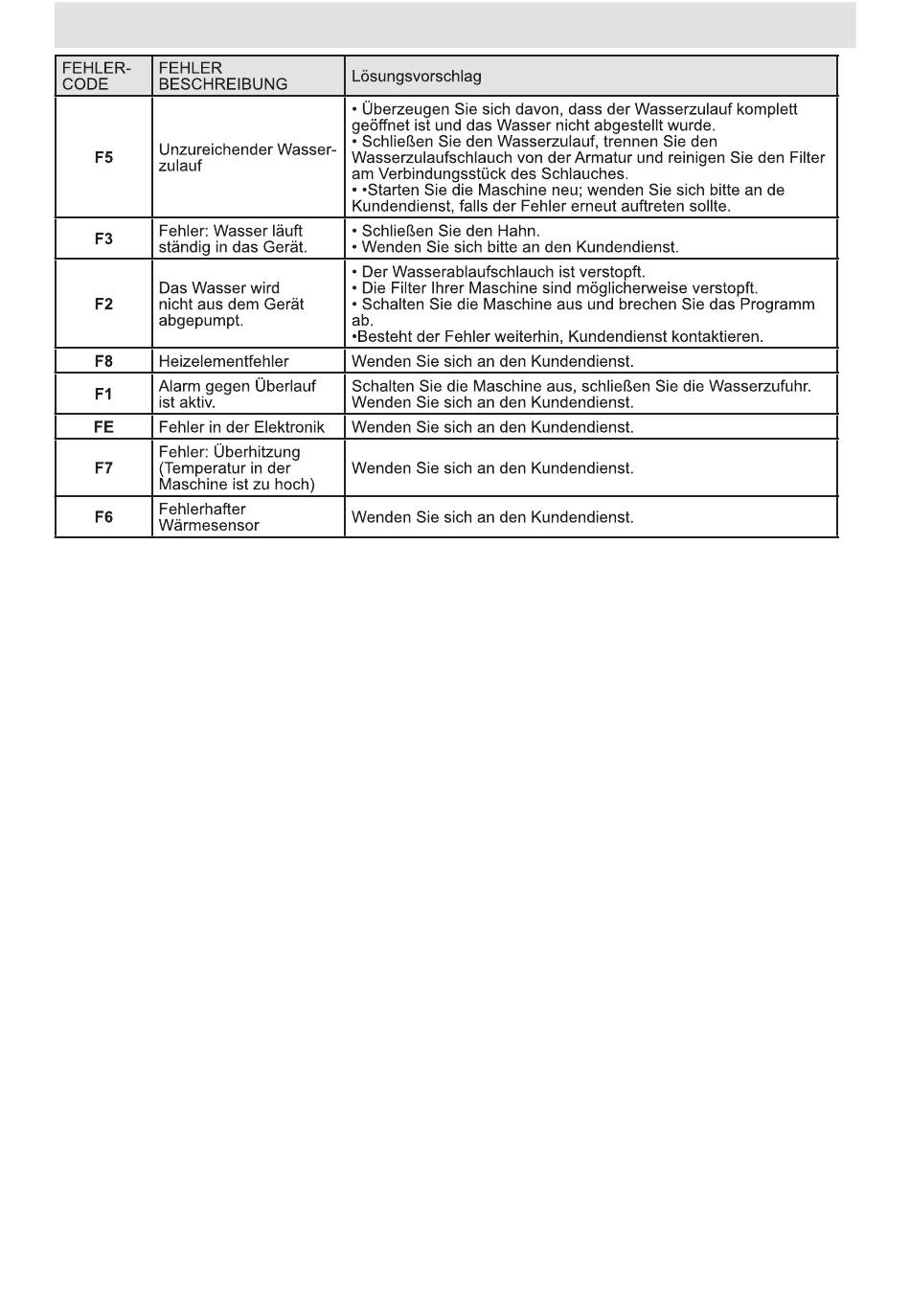 | FEHLER-CODE | FEHLER BESCHREIBUNG | Lösungsvorschlag |
|---|---|---|
| F5 | Unzureichender Wasserzulauf | • Überzeugen Sie sich davon, dass der Wasserzulauf komplett geöffnet ist und das Wasser nicht abgestellt wurde. • Schließen Sie den Wasserzulauf, trennen Sie den Wasserzulaufschlauch von der Armatur und reinigen Sie den Filter am Verbindungsstück des Schlauches. • •Starten Sie die Maschine neu; wenden Sie sich bitte an de Kundendienst, falls der Fehler erneut auftreten sollte. |
| F3 | Fehler: Wasser läuft ständig in das Gerät. | • Schließen Sie den Hahn. • Wenden Sie sich bitte an den Kundendienst. |
| F2 | Das Wasser wird nicht aus dem Gerät abgepumpt. | • Der Wasserablaufschlauch ist verstopft. • Die Filter Ihrer Maschine sind möglicherweise verstopft. • Schalten Sie die Maschine aus und brechen Sie das Programm ab. •Besteht der Fehler weiterhin, Kundendienst kontaktieren. |
| F8 | Heizelementfehler | Wenden Sie sich an den Kundendienst. |
| F1 | Alarm gegen Überlauf ist aktiv. | Schalten Sie die Maschine aus, schließen Sie die Wasserzufuhr. Wenden Sie sich an den Kundendienst. |
| FE | Fehler in der Elektronik | Wenden Sie sich an den Kundendienst. |
| F7 | Fehler: Überhitzung (Temperatur in der Maschine ist zu hoch) | Wenden Sie sich an den Kundendienst. |
| F6 | Fehlerhafter Wärmesensor | Wenden Sie sich an den Kundendienst. |